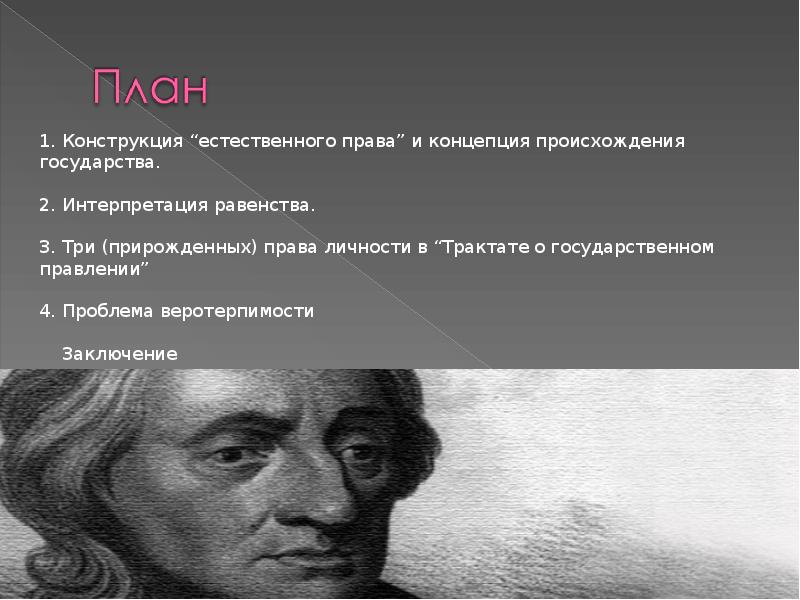 План

1. Конструкция “естественного права” и концепция происхождения государства.

2. Интерпретация равенства.

3. Три (прирожденных) права личности в “Трактате о государственном правлении”

4. Проблема веротерпимости

Заключение